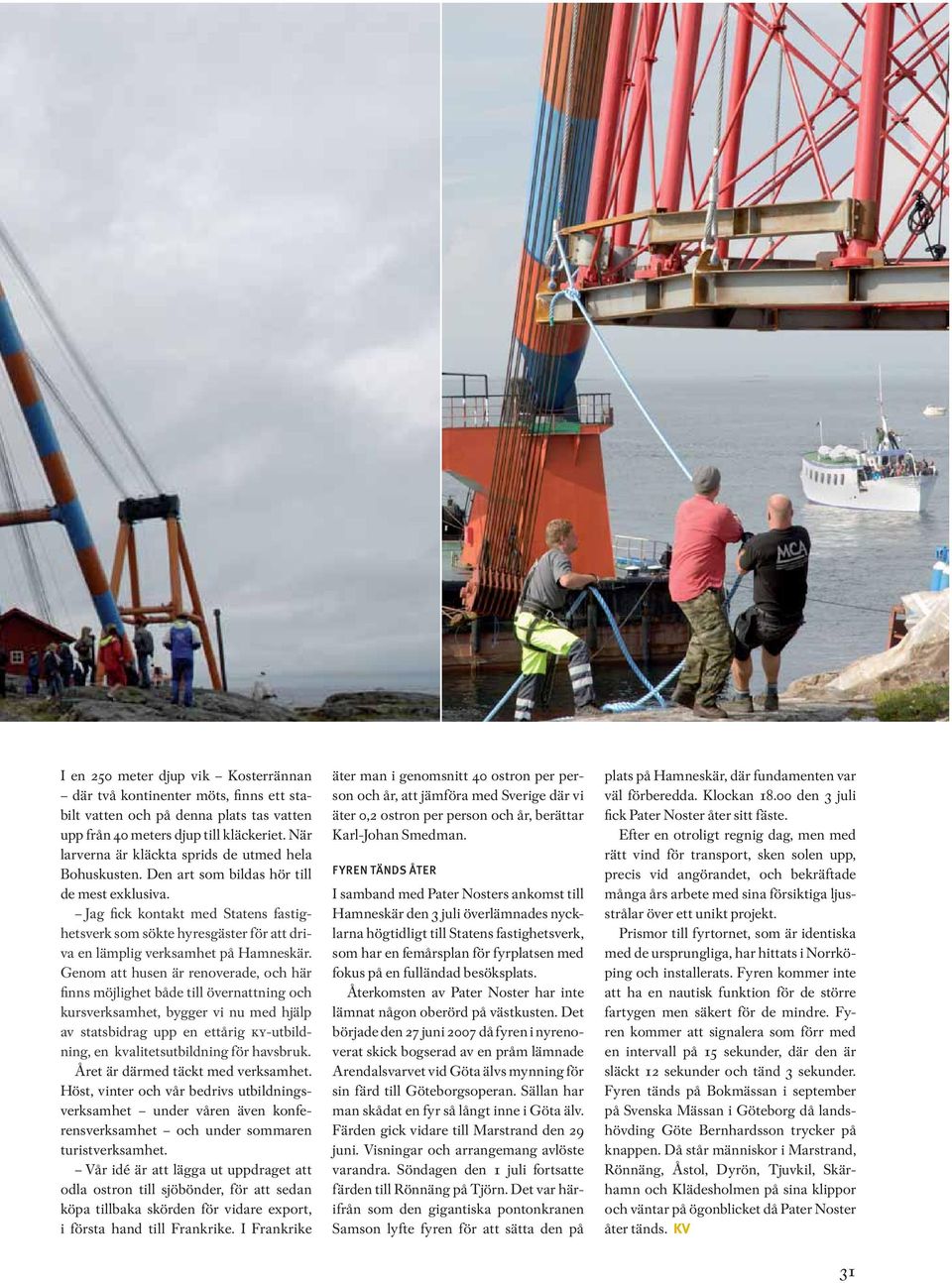 MCA

I en 250 meter djup vik – Kosterrännan – där två kontinenter möts, finns ett stabilt vatten och på denna plats tas vatten upp från 40 meters djup till kläckeriet. När larverna är kläckta sprids de utmed hela Bohuskusten. Den art som bildas hör till de mest exklusiva.

– Jag fick kontakt med Statens fastighetsverk som sökte hyresgäster för att driva en lämplig verksamhet på Hamneskär. Genom att husen är renoverade, och här finns möjlighet både till övernattning och kursverksamhet, bygger vi nu med hjälp av statsbidrag upp en ettårig KY-utbildning, en kvalitetsutbildning för havsbruk.

Året är därmed täckt med verksamhet. Höst, vinter och vår bedrivs utbildningsverksamhet – under våren även konferensverksamhet – och under sommaren turistverksamhet.

– Vår idé är att lägga ut uppdraget att odla ostron till sjöbönder, för att sedan köpa tillbaka skörden för vidare export, i första hand till Frankrike. I Frankrike äter man i genomsnitt 40 ostron per person och år, att jämföra med Sverige där vi äter 0,2 ostron per person och år, berättar Karl-Johan Smedman.

FYREN TÄNDS ÅTER

I samband med Pater Nosters ankomst till Hamneskär den 3 juli överlämnades nycklarna högtidligt till Statens fastighetsverk, som har en femårsplan för fyrplatsen med fokus på en fulländad besöksplats.

Återkomsten av Pater Noster har inte lämnat någon oberörd på västkusten. Det började den 27 juni 2007 då fyren i nyrenoverat skick bogserad av en pråm lämnade Arendalsvarvet vid Göta älvs mynning för sin färd till Göteborgsoperan. Sällan har man skådat en fyr så långt inne i Göta älv. Färden gick vidare till Marstrand den 29 juni. Visningar och arrangemang avlöste varandra. Söndagen den 1 juli fortsatte färden till Rönnäng på Tjörn. Det var härifrån som den gigantiska pontonkranen Samson lyfte fyren för att sätta den på plats på Hamneskär, där fundamenten var väl förberedda. Klockan 18.00 den 3 juli fick Pater Noster åter sitt fäste.

Efter en otroligt regnig dag, men med rätt vind för transport, sken solen upp, precis vid angörandet, och bekräftade många års arbete med sina försiktiga ljusstrålar över ett unikt projekt.

Prismor till fyrtornet, som är identiska med de ursprungliga, har hittats i Norrköping och installerats. Fyren kommer inte att ha en nautisk funktion för de större fartygen men säkert för de mindre. Fyren kommer att signalera som förr med en intervall på 15 sekunder, där den är släckt 12 sekunder och tänd 3 sekunder. Fyren tänds på Bokmässan i september på Svenska Mässan i Göteborg då landshövding Göte Bernhardsson trycker på knappen. Då står människor i Marstrand, Rönnäng, Åstol, Dyrön, Tjuvkil, Skärhamn och Klädesholmen på sina klippor och väntar på ögonblicket då Pater Noster åter tänds. KV

31